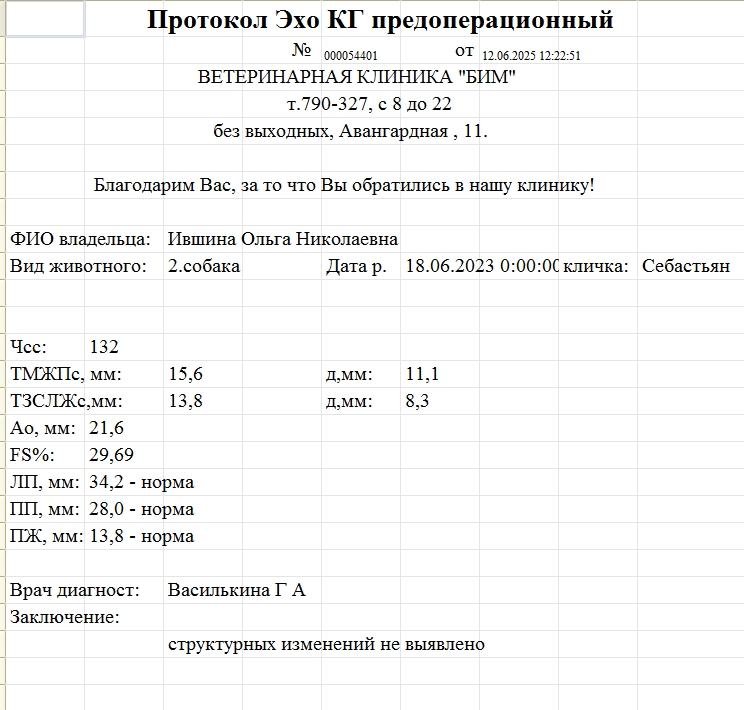 Протокол Эхо КГ предоперационный

№ 000054401 от 12.06.2025 12:22:51

ВЕТЕРИНАРНАЯ КЛИНИКА "БИМ"

т.790-327, с 8 до 22

без выходных, Авангардная , 11.

Благодарим Вас, за то что Вы обратились в нашу клинику!

ФИО владельца: Ившина Ольга Николаевна

Вид животного: 2.собака Дата р. 18.06.2023 0:00:0( кличка: Себастьян

Чсс: 132

ТМЖПс, мм: 15,6 д,мм: 11,1

ТЗСЛЖс,мм: 13,8 д,мм: 8,3

Ао, мм: 21,6

FS%: 29,69

ЛП, мм: 34,2 - норма

ПП, мм: 28,0 - норма

ПЖ, мм: 13,8 - норма

Врач диагност: Василькина Г А

Заключение:

структурных изменений не выявлено